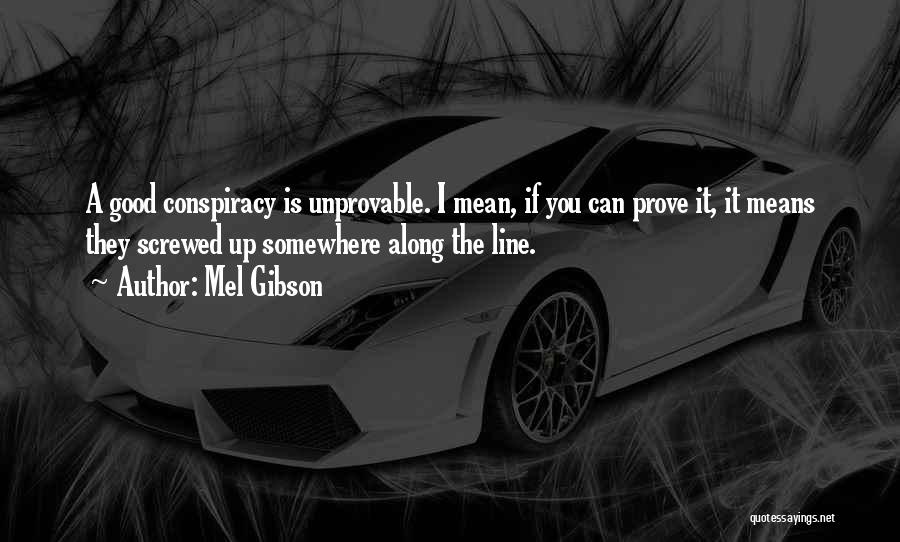 A good conspiracy is unprovable. I mean, if you can prove it, it means they screwed up somewhere along the line.

~ Author: Mel Gibson

quotessayings.net